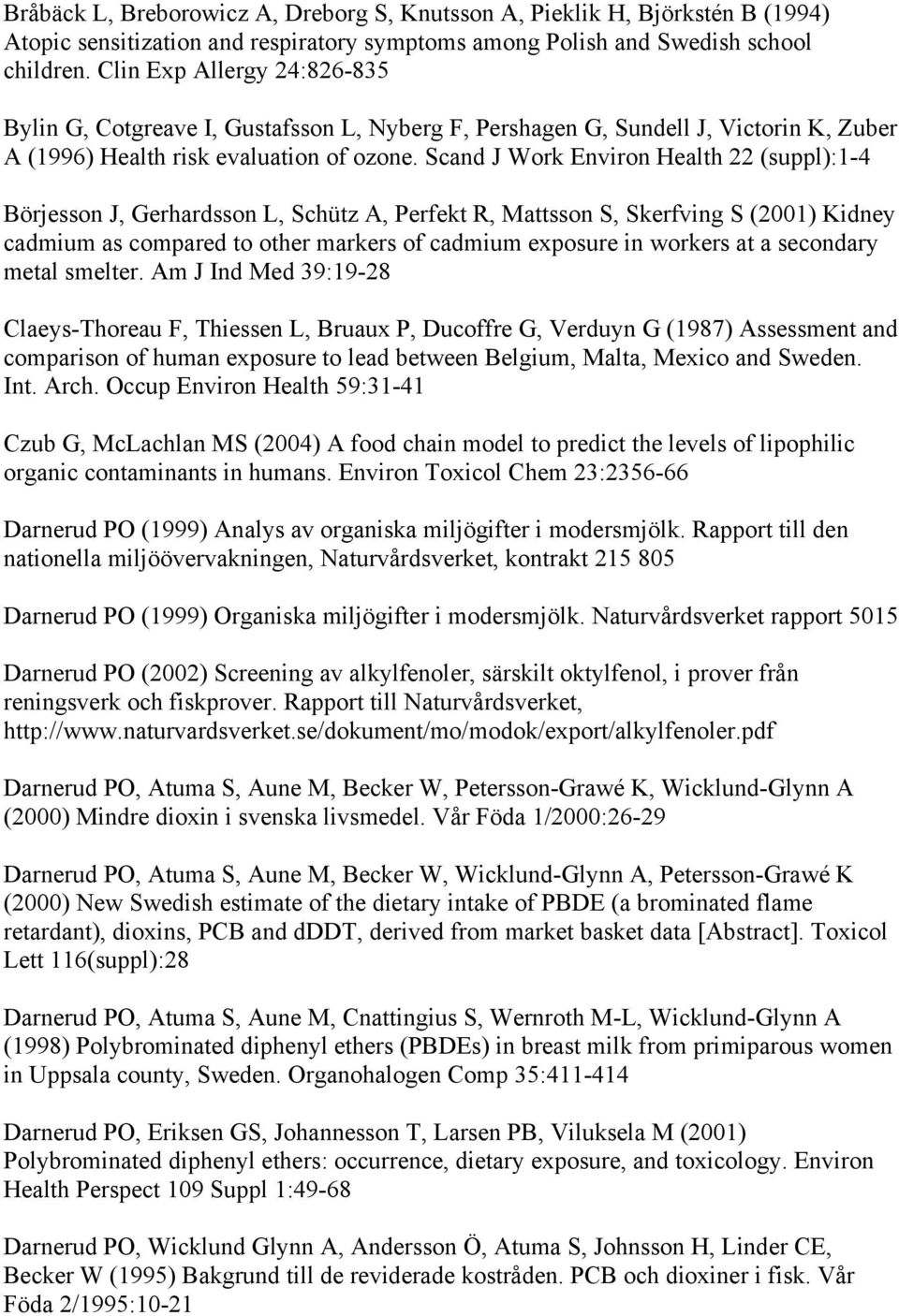 Bråbäck L, Breborowicz A, Dreborg S, Knutsson A, Pieklik H, Björkstén B (1994) Atopic sensitization and respiratory symptoms among Polish and Swedish school children. Clin Exp Allergy 24:826-835

Bylin G, Cotgreave I, Gustafsson L, Nyberg F, Pershagen G, Sundell J, Victorin K, Zuber A (1996) Health risk evaluation of ozone. Scand J Work Environ Health 22 (suppl):1-4

Börjesson J, Gerhardsson L, Schütz A, Perfekt R, Mattsson S, Skerfving S (2001) Kidney cadmium as compared to other markers of cadmium exposure in workers at a secondary metal smelter. Am J Ind Med 39:19-28

Claeys-Thoreau F, Thiessen L, Bruaux P, Ducoffre G, Verduyn G (1987) Assessment and comparison of human exposure to lead between Belgium, Malta, Mexico and Sweden. Int. Arch. Occup Environ Health 59:31-41

Czub G, McLachlan MS (2004) A food chain model to predict the levels of lipophilic organic contaminants in humans. Environ Toxicol Chem 23:2356-66

Darnerud PO (1999) Analys av organiska miljögifter i modersmjölk. Rapport till den nationella miljöövervakningen, Naturvårdsverket, kontrakt 215 805

Darnerud PO (1999) Organiska miljögifter i modersmjölk. Naturvårdsverket rapport 5015

Darnerud PO (2002) Screening av alkylfenoler, särskilt oktylfenol, i prover från reningsverk och fiskprover. Rapport till Naturvårdsverket, http://www.naturvardsverket.se/dokument/mo/modok/export/alkylfenoler.pdf

Darnerud PO, Atuma S, Aune M, Becker W, Petersson-Grawé K, Wicklund-Glynn A (2000) Mindre dioxin i svenska livsmedel. Vår Föda 1/2000:26-29

Darnerud PO, Atuma S, Aune M, Becker W, Wicklund-Glynn A, Petersson-Grawé K (2000) New Swedish estimate of the dietary intake of PBDE (a brominated flame retardant), dioxins, PCB and dDDT, derived from market basket data [Abstract]. Toxicol Lett 116(suppl):28

Darnerud PO, Atuma S, Aune M, Cnattingius S, Wernroth M-L, Wicklund-Glynn A (1998) Polybrominated diphenyl ethers (PBDEs) in breast milk from primiparous women in Uppsala county, Sweden. Organohalogen Comp 35:411-414

Darnerud PO, Eriksen GS, Johannesson T, Larsen PB, Viluksela M (2001) Polybrominated diphenyl ethers: occurrence, dietary exposure, and toxicology. Environ Health Perspect 109 Suppl 1:49-68

Darnerud PO, Wicklund Glynn A, Andersson Ö, Atuma S, Johnsson H, Linder CE, Becker W (1995) Bakgrund till de reviderade kostråden. PCB och dioxiner i fisk. Vår Föda 2/1995:10-21